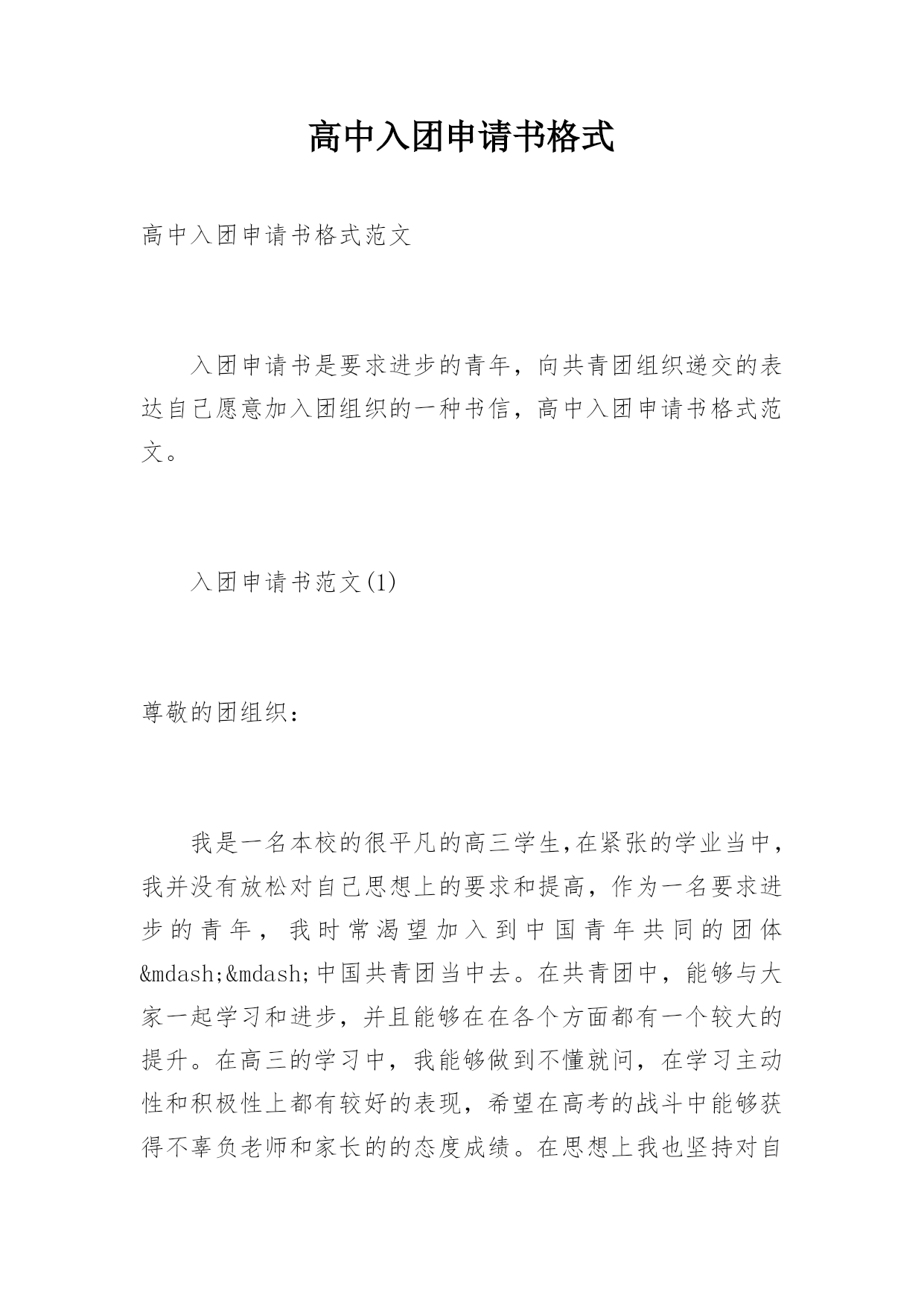 高中入团申请书格式

高中入团申请书格式范文

入团申请书是要求进步的青年，向共青团组织递交的表达自己愿意加入团组织的一种书信，高中入团申请书格式范文。

入团申请书范文(1)

尊敬的团组织：

我是一名本校的很平凡的高三学生,在紧张的学业当中，我并没有放松对自己思想上的要求和提高，作为一名要求进步的青年，我时常渴望加入到中国青年共同的团体&mdash;&mdash;中国共青团当中去。在共青团中，能够与大家一起学习和进步，并且能够在在各个方面都有一个较大的提升。在高三的学习中，我能够做到不懂就问，在学习主动性和积极性上都有较好的表现，希望在高考的战斗中能够获得不辜负老师和家长的的态度成绩。在思想上我也坚持对自